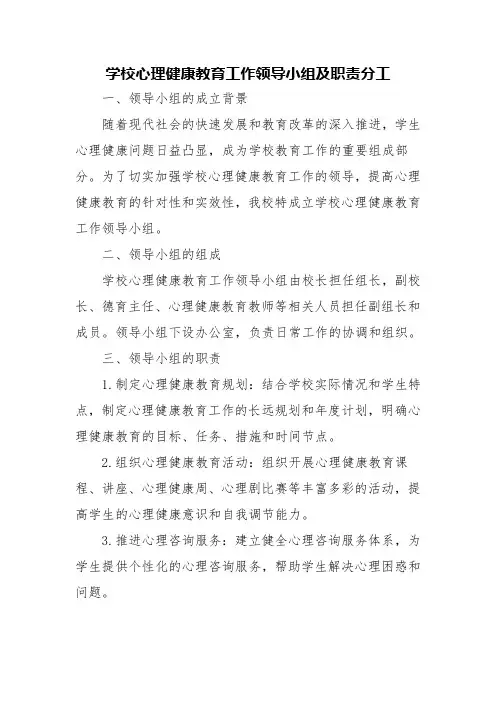 学校心理健康教育工作领导小组及职责分工

一、领导小组的成立背景

随着现代社会的快速发展和教育改革的深入推进，学生心理健康问题日益凸显，成为学校教育工作的重要组成部分。为了切实加强学校心理健康教育工作的领导，提高心理健康教育的针对性和实效性，我校特成立学校心理健康教育工作领导小组。

二、领导小组的组成

学校心理健康教育工作领导小组由校长担任组长，副校长、德育主任、心理健康教育教师等相关人员担任副组长和成员。领导小组下设办公室，负责日常工作的协调和组织。

三、领导小组的职责

1.制定心理健康教育规划：结合学校实际情况和学生特点，制定心理健康教育工作的长远规划和年度计划，明确心理健康教育的目标、任务、措施和时间节点。

2.组织心理健康教育活动：组织开展心理健康教育课程、讲座、心理健康周、心理剧比赛等丰富多彩的活动，提高学生的心理健康意识和自我调节能力。

3.推进心理咨询服务：建立健全心理咨询服务体系，为学生提供个性化的心理咨询服务，帮助学生解决心理困惑和问题。